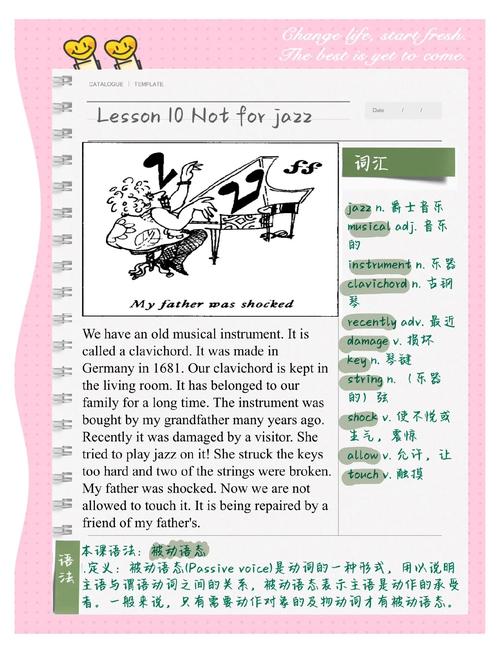 Change life, start fresh.
The best is yet to come.

CATALOGUE | TEMPLATE

Lesson 10 Not for jazz

Date / /

ff

My father was shocked

We have an old musical instrument. It is called a clavichord. It was made in Germany in 1681. Our clavichord is kept in the living room. It has belonged to our family for a long time. The instrument was bought by my grandfather many years ago. Recently it was damaged by a visitor. She tried to play jazz on it! She struck the keys too hard and two of the strings were broken. My father was shocked. Now we are not allowed to touch it. It is being repaired by a friend of my father's.

词汇

jazz n. 爵士音乐
musical adj. 音乐的
instrument n. 乐器
clavichord n. 古钢琴
recently adv. 最近
damage v. 损坏
key n. 琴键
string n. （乐器的）弦
shock v. 使不悦或生气，震惊
allow v. 允许，让
touch v. 触摸

语法

本课语法：被动语态
.定义：被动语态(Passive voice)是动词的一种形式，用以说明主语与谓语动词之间的关系，被动语态表示主语是动作的承受者。一般来说，只有需要动作对象的及物动词才有被动语态。